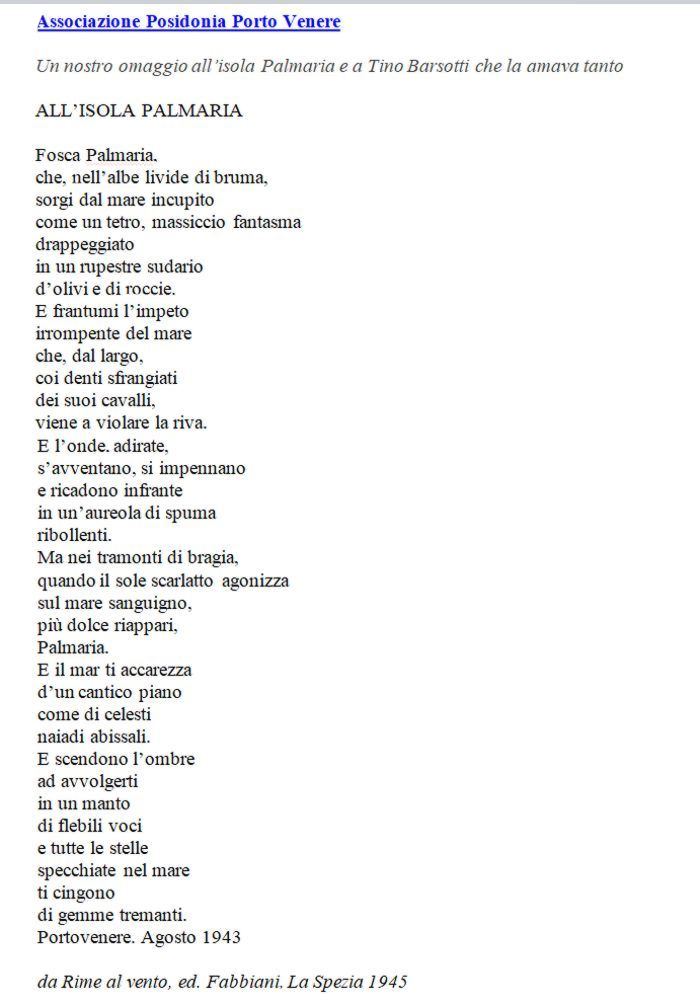 Associazione Posidonia Porto Venere

Un nostro omaggio all'isola Palmaria e a Tino Barsotti che la amava tanto

ALL'ISOLA PALMARIA

Fosca Palmaria,
che, nell'albe livide di bruma,
sorgi dal mare incupito
come un tetro, massiccio fantasma
drappeggiato
in un rupestre sudario
d'olivi e di roccie.
E frantumi l'impeto
irrompente del mare
che, dal largo,
coi denti sfrangiati
dei suoi cavalli,
viene a violare la riva.
E l'onde. adirate,
s'avventano, si impennano
e ricadono infrante
in un'aureola di spuma
ribollenti.
Ma nei tramonti di bragia,
quando il sole scarlatto agonizza
sul mare sanguigno,
più dolce riappari,
Palmaria.
E il mar ti accarezza
d'un cantico piano
come di celesti
naiadi abissali.
E scendono l'ombre
ad avvolgerti
in un manto
di flebili voci
e tutte le stelle
specchiate nel mare
ti cingono
di gemme tremanti.
Portovenere. Agosto 1943

da Rime al vento, ed. Fabbiani. La Spezia 1945